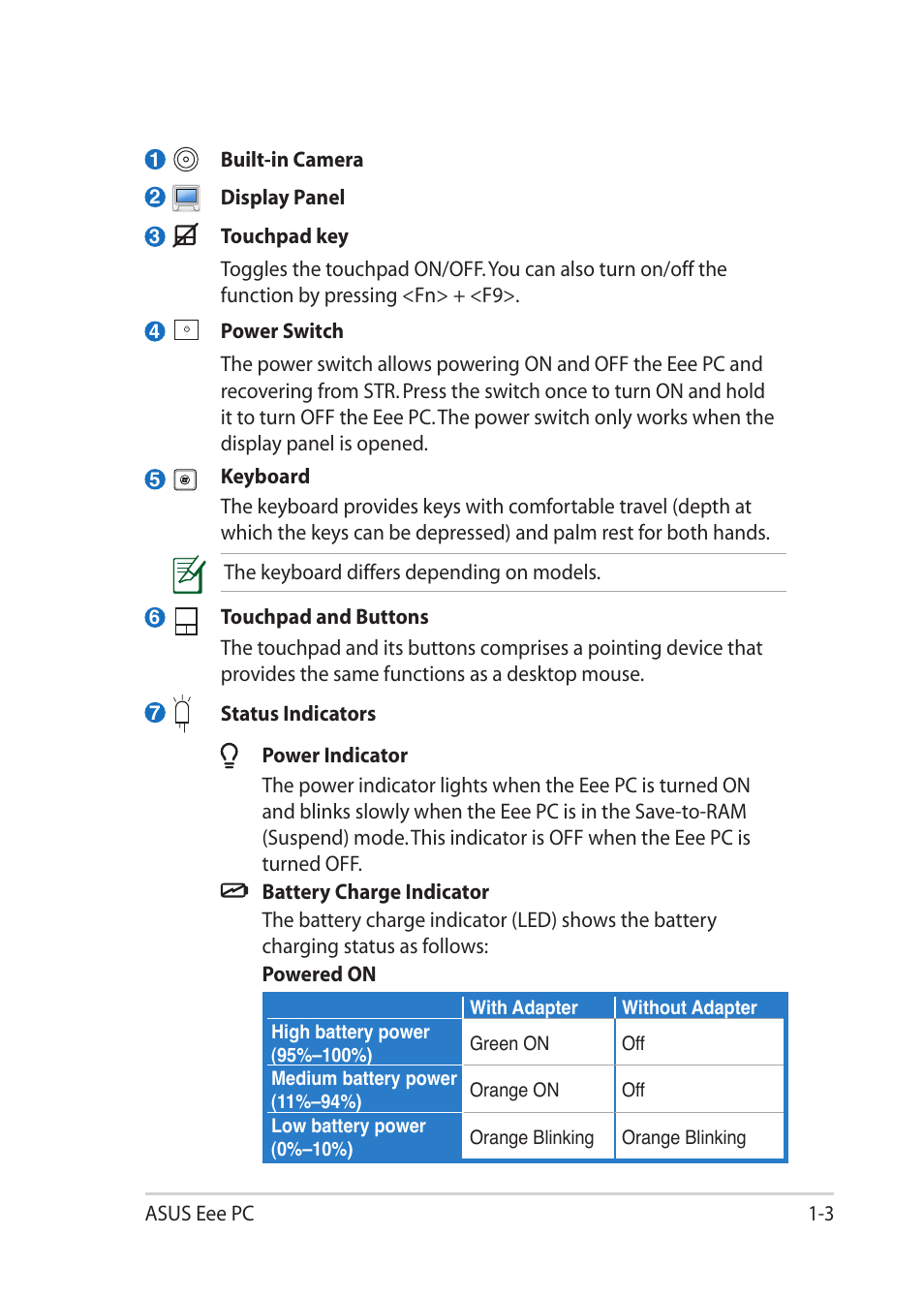 1 Built-in Camera

2 Display Panel

3 Touchpad key

Toggles the touchpad ON/OFF. You can also turn on/off the function by pressing <Fn> + <F9>.

4 Power Switch

The power switch allows powering ON and OFF the Eee PC and recovering from STR. Press the switch once to turn ON and hold it to turn OFF the Eee PC. The power switch only works when the display panel is opened.

5 Keyboard

The keyboard provides keys with comfortable travel (depth at which the keys can be depressed) and palm rest for both hands.

The keyboard differs depending on models.

6 Touchpad and Buttons

The touchpad and its buttons comprises a pointing device that provides the same functions as a desktop mouse.

7 Status Indicators

Power Indicator

The power indicator lights when the Eee PC is turned ON and blinks slowly when the Eee PC is in the Save-to-RAM (Suspend) mode. This indicator is OFF when the Eee PC is turned OFF.

Battery Charge Indicator

The battery charge indicator (LED) shows the battery charging status as follows:

Powered ON

| | With Adapter | Without Adapter |
|---|---|---|
| High battery power (95%–100%) | Green ON | Off |
| Medium battery power (11%–94%) | Orange ON | Off |
| Low battery power (0%–10%) | Orange Blinking | Orange Blinking |

ASUS Eee PC

1-3